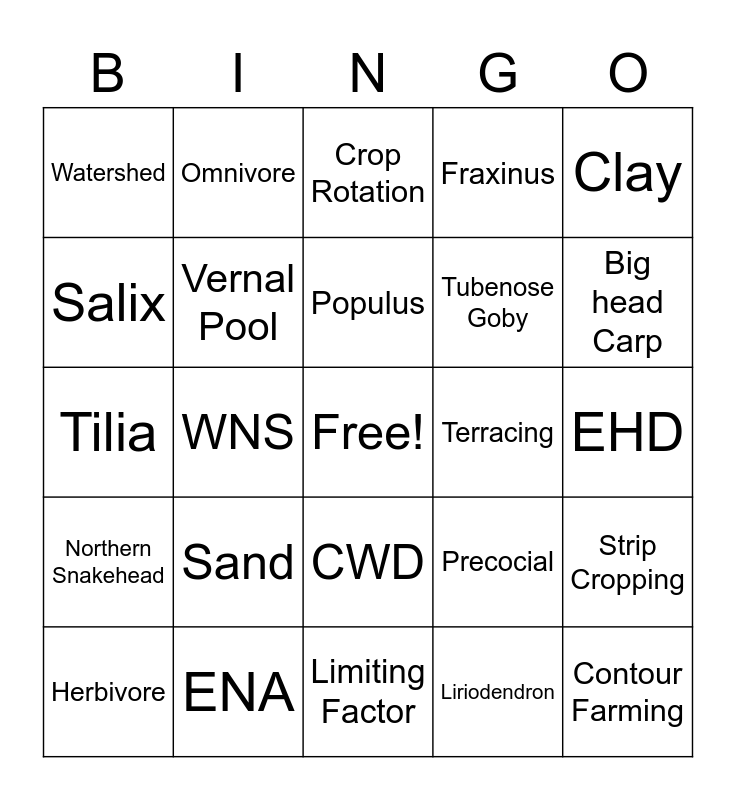 | B | I | N | G | O |
|---|---|---|---|---|
| Watershed | Omnivore | Crop Rotation | Fraxinus | Clay |
| Salix | Vernal Pool | Populus | Tubenose Goby | Big head Carp |
| Tilia | WNS | Free! | Terracing | EHD |
| Northern Snakehead | Sand | CWD | Precocial | Strip Cropping |
| Herbivore | ENA | Limiting Factor | Liriodendron | Contour Farming |